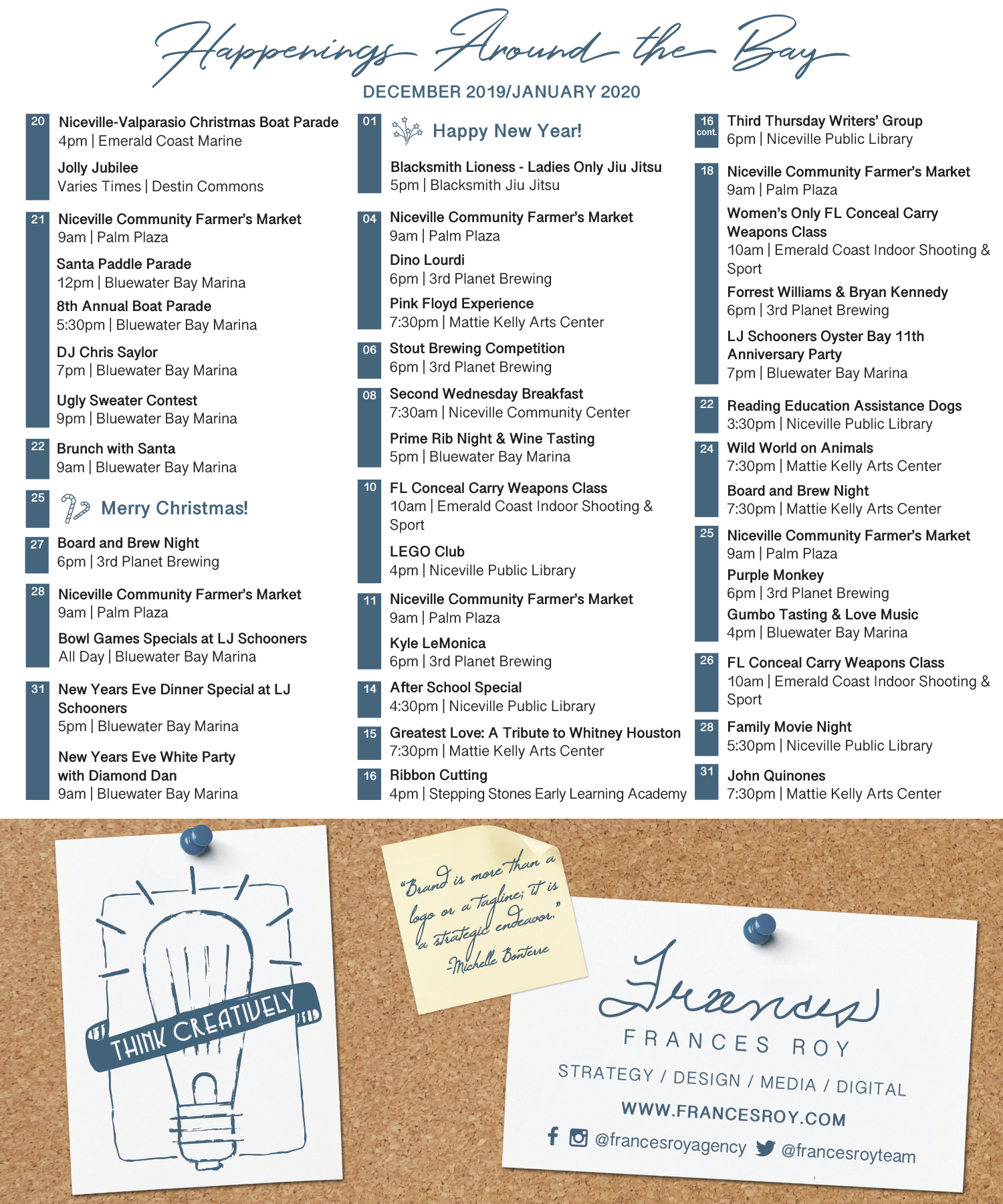 Happenings Around the Bay

DECEMBER 2019/JANUARY 2020

20
Niceville-Valparasio Christmas Boat Parade
4pm | Emerald Coast Marine

Jolly Jubilee
Varies Times | Destin Commons

21
Niceville Community Farmer's Market
9am | Palm Plaza

Santa Paddle Parade
12pm | Bluewater Bay Marina

8th Annual Boat Parade
5:30pm | Bluewater Bay Marina

DJ Chris Saylor
7pm | Bluewater Bay Marina

Ugly Sweater Contest
9pm | Bluewater Bay Marina

22
Brunch with Santa
9am | Bluewater Bay Marina

25
Merry Christmas!

27
Board and Brew Night
6pm | 3rd Planet Brewing

28
Niceville Community Farmer's Market
9am | Palm Plaza

Bowl Games Specials at LJ Schooners
All Day | Bluewater Bay Marina

31
New Years Eve Dinner Special at LJ Schooners
5pm | Bluewater Bay Marina

New Years Eve White Party with Diamond Dan
9am | Bluewater Bay Marina

01
Happy New Year!

Blacksmith Lioness - Ladies Only Jiu Jitsu
5pm | Blacksmith Jiu Jitsu

04
Niceville Community Farmer's Market
9am | Palm Plaza

Dino Lourdi
6pm | 3rd Planet Brewing

Pink Floyd Experience
7:30pm | Mattie Kelly Arts Center

06
Stout Brewing Competition
6pm | 3rd Planet Brewing

08
Second Wednesday Breakfast
7:30am | Niceville Community Center

Prime Rib Night & Wine Tasting
5pm | Bluewater Bay Marina

10
FL Conceal Carry Weapons Class
10am | Emerald Coast Indoor Shooting & Sport

LEGO Club
4pm | Niceville Public Library

11
Niceville Community Farmer's Market
9am | Palm Plaza

Kyle LeMonica
6pm | 3rd Planet Brewing

14
After School Special
4:30pm | Niceville Public Library

15
Greatest Love: A Tribute to Whitney Houston
7:30pm | Mattie Kelly Arts Center

16
Ribbon Cutting
4pm | Stepping Stones Early Learning Academy

16 cont.
Third Thursday Writers' Group
6pm | Niceville Public Library

18
Niceville Community Farmer's Market
9am | Palm Plaza

Women's Only FL Conceal Carry Weapons Class
10am | Emerald Coast Indoor Shooting & Sport

Forrest Williams & Bryan Kennedy
6pm | 3rd Planet Brewing

LJ Schooners Oyster Bay 11th Anniversary Party
7pm | Bluewater Bay Marina

22
Reading Education Assistance Dogs
3:30pm | Niceville Public Library

24
Wild World on Animals
7:30pm | Mattie Kelly Arts Center

Board and Brew Night
7:30pm | Mattie Kelly Arts Center

25
Niceville Community Farmer's Market
9am | Palm Plaza

Purple Monkey
6pm | 3rd Planet Brewing

Gumbo Tasting & Love Music
4pm | Bluewater Bay Marina

26
FL Conceal Carry Weapons Class
10am | Emerald Coast Indoor Shooting & Sport

28
Family Movie Night
5:30pm | Niceville Public Library

31
John Quinones
7:30pm | Mattie Kelly Arts Center

THINK CREATIVELY

"Brand is more than a logo or a tagline; it is a strategic endeavor."
-Michelle Bonterre

Frances
FRANCES ROY
STRATEGY / DESIGN / MEDIA / DIGITAL
WWW.FRANCESROY.COM
@francesroyagency @francesroyteam